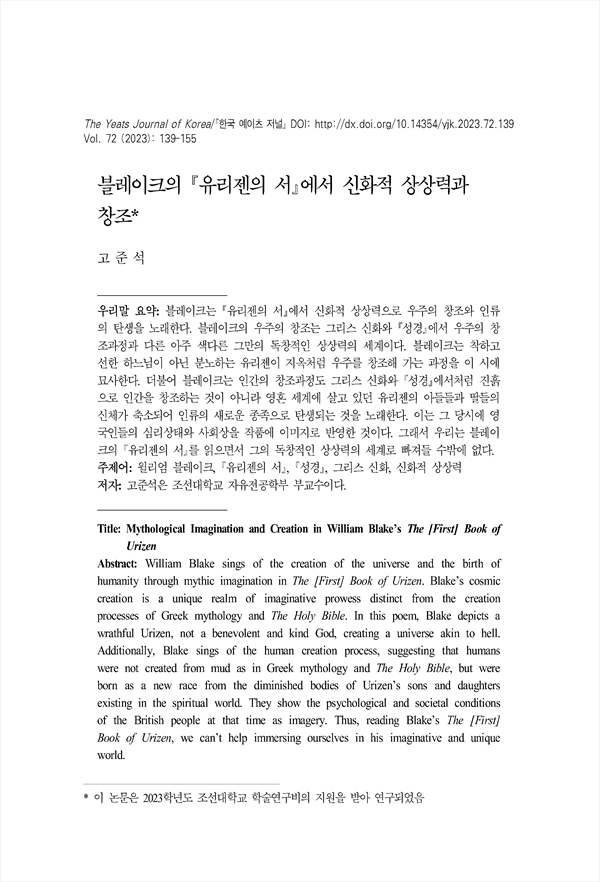 The Yeats Journal of Korea/『한국 예이츠 저널』 DOI: http://dx.doi.org/10.14354/yjk.2023.72.139
Vol. 72 (2023): 139-155

블레이크의 『유리젠의 서』에서 신화적 상상력과 창조*

고 준 석

우리말 요약: 블레이크는 『유리젠의 서』에서 신화적 상상력으로 우주의 창조와 인류의 탄생을 노래한다. 블레이크의 우주의 창조는 그리스 신화와 『성경』에서 우주의 창조과정과 다른 아주 색다른 그만의 독창적인 상상력의 세계이다. 블레이크는 착하고 선한 하느님이 아닌 분노하는 유리젠이 지옥처럼 우주를 창조해 가는 과정을 이 시에 묘사한다. 더불어 블레이크는 인간의 창조과정도 그리스 신화와 『성경』에서처럼 진흙으로 인간을 창조하는 것이 아니라 영혼 세계에 살고 있던 유리젠의 아들들과 딸들의 신체가 축소되어 인류의 새로운 종족으로 탄생되는 것을 노래한다. 이는 그 당시에 영국인들의 심리상태와 사회상을 작품에 이미지로 반영한 것이다. 그래서 우리는 블레이크의 『유리젠의 서』를 읽으면서 그의 독창적인 상상력의 세계로 빠져들 수밖에 없다.
주제어: 윌리엄 블레이크, 『유리젠의 서』, 『성경』, 그리스 신화, 신화적 상상력
저자: 고준석은 조선대학교 자유전공학부 부교수이다.

Title: Mythological Imagination and Creation in William Blake's The [First] Book of Urizen
Abstract: William Blake sings of the creation of the universe and the birth of humanity through mythic imagination in The [First] Book of Urizen. Blake's cosmic creation is a unique realm of imaginative prowess distinct from the creation processes of Greek mythology and The Holy Bible. In this poem, Blake depicts a wrathful Urizen, not a benevolent and kind God, creating a universe akin to hell. Additionally, Blake sings of the human creation process, suggesting that humans were not created from mud as in Greek mythology and The Holy Bible, but were born as a new race from the diminished bodies of Urizen's sons and daughters existing in the spiritual world. They show the psychological and societal conditions of the British people at that time as imagery. Thus, reading Blake's The [First] Book of Urizen, we can't help immersing ourselves in his imaginative and unique world.

* 이 논문은 2023학년도 조선대학교 학술연구비의 지원을 받아 연구되었음